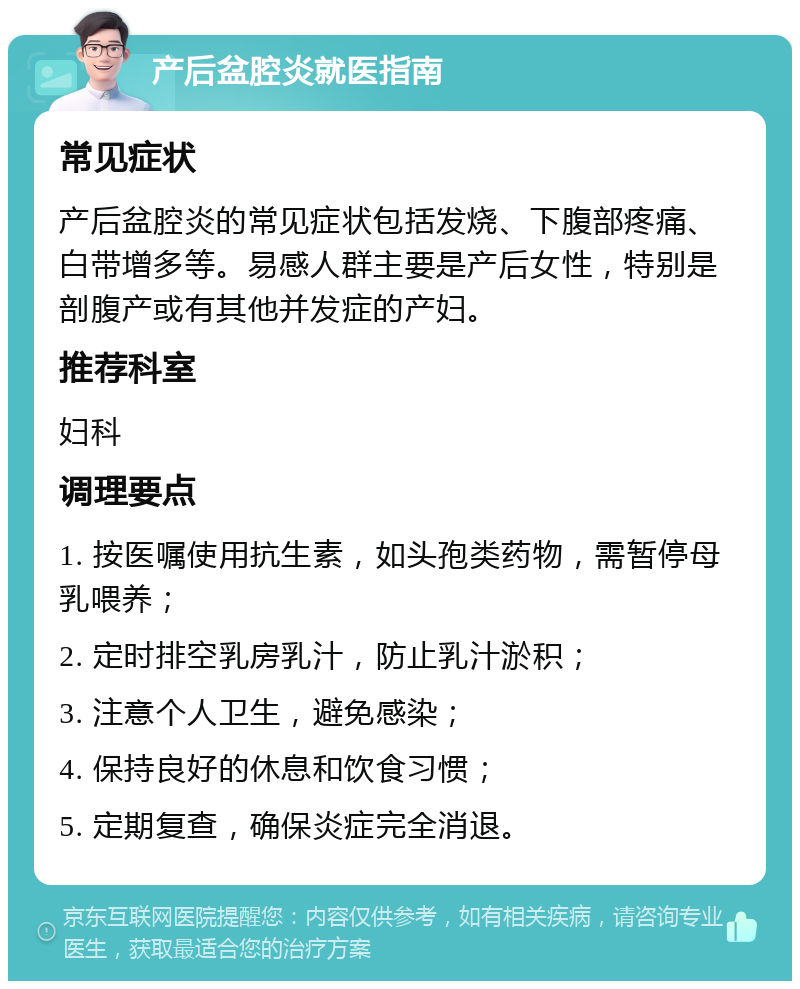 产后盆腔炎就医指南

常见症状

产后盆腔炎的常见症状包括发烧、下腹部疼痛、白带增多等。易感人群主要是产后女性，特别是剖腹产或有其他并发症的产妇。

推荐科室

妇科

调理要点

1. 按医嘱使用抗生素，如头孢类药物，需暂停母乳喂养；

2. 定时排空乳房乳汁，防止乳汁淤积；

3. 注意个人卫生，避免感染；

4. 保持良好的休息和饮食习惯；

5. 定期复查，确保炎症完全消退。

京东互联网医院提醒您：内容仅供参考，如有相关疾病，请咨询专业医生，获取最适合您的治疗方案